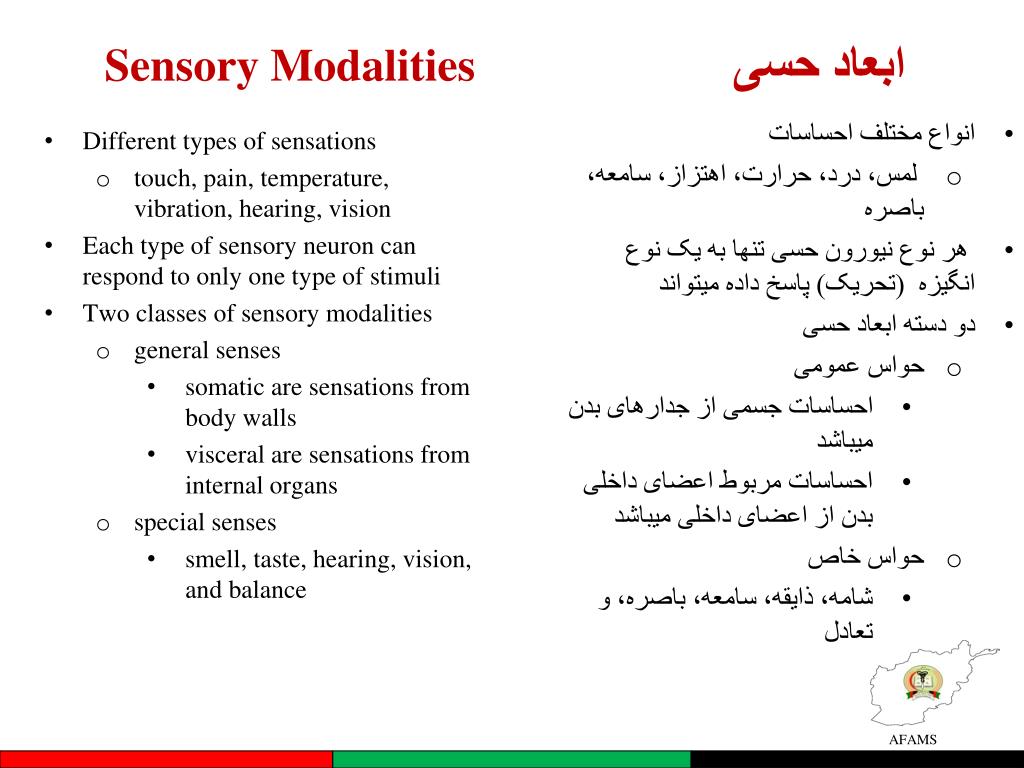 Sensory Modalities

• Different types of sensations
  o touch, pain, temperature, vibration, hearing, vision
• Each type of sensory neuron can respond to only one type of stimuli
• Two classes of sensory modalities
  o general senses
    • somatic are sensations from body walls
    • visceral are sensations from internal organs
  o special senses
    • smell, taste, hearing, vision, and balance

ابعاد حسی

• انواع مختلف احساسات
  o لمس، درد، حرارت، اهتزاز، سامعه، باصره
• هر نوع نیورون حسی تنها به یک نوع انگیزه (تحریک) پاسخ داده میتواند
• دو دسته ابعاد حسی
  o حواس عمومی
    • احساسات جسمی از جدارهای بدن میباشد
    • احساسات مربوط اعضای داخلی بدن از اعضای داخلی میباشد
  o حواس خاص
    • شامه، ذایقه، سامعه، باصره، و تعادل

AFAMS